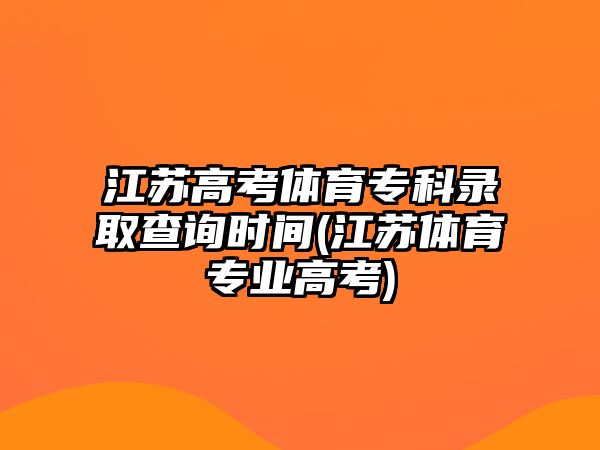 江苏高考体育专科录取查询时间(江苏体育专业高考)